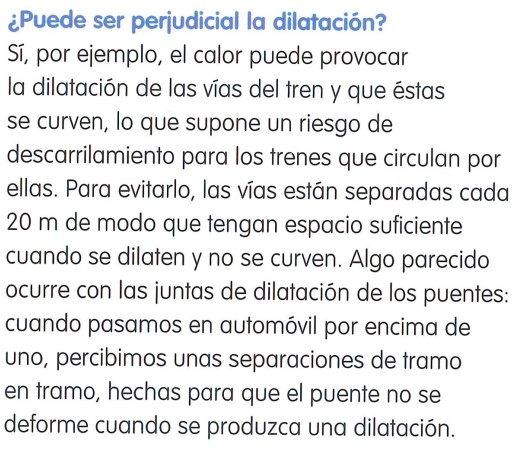 ¿Puede ser perjudicial la dilatación?

Sí, por ejemplo, el calor puede provocar la dilatación de las vías del tren y que éstas se curven, lo que supone un riesgo de descarrilamiento para los trenes que circulan por ellas. Para evitarlo, las vías están separadas cada 20 m de modo que tengan espacio suficiente cuando se dilaten y no se curven. Algo parecido ocurre con las juntas de dilatación de los puentes: cuando pasamos en automóvil por encima de uno, percibimos unas separaciones de tramo en tramo, hechas para que el puente no se deforme cuando se produzca una dilatación.